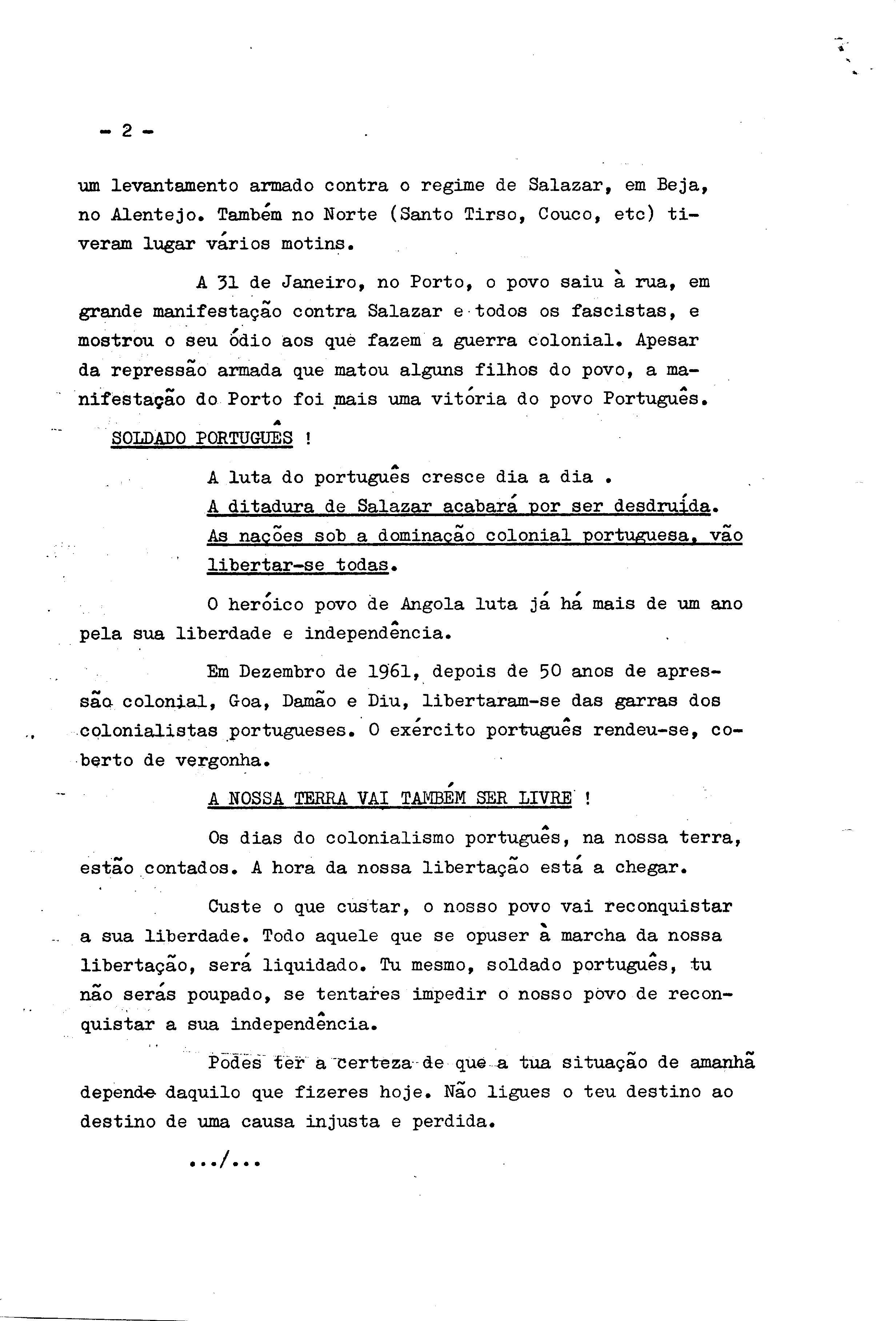 - 2 -

um levantamento armado contra o regime de Salazar, em Beja, no Alentejo. Também no Norte (Santo Tirso, Couco, etc) tiveram lugar vários motins.

A 31 de Janeiro, no Porto, o povo saiu à rua, em grande manifestação contra Salazar e todos os fascistas, e mostrou o seu ódio aos que fazem a guerra colonial. Apesar da repressão armada que matou alguns filhos do povo, a manifestação do Porto foi mais uma vitória do povo Português.

SOLDADO PORTUGUÊS !

A luta do português cresce dia a dia .
A ditadura de Salazar acabará por ser desdruída.
As nações sob a dominação colonial portuguesa, vão libertar-se todas.

O heróico povo de Angola luta já há mais de um ano pela sua liberdade e independência.

Em Dezembro de 1961, depois de 50 anos de apressão colonial, Goa, Damão e Diu, libertaram-se das garras dos colonialistas portugueses. O exército português rendeu-se, coberto de vergonha.

A NOSSA TERRA VAI TAMBÉM SER LIVRE !

Os dias do colonialismo português, na nossa terra, estão contados. A hora da nossa libertação está a chegar.

Custe o que custar, o nosso povo vai reconquistar a sua liberdade. Todo aquele que se opuser à marcha da nossa libertação, será liquidado. Tu mesmo, soldado português, tu não serás poupado, se tentares impedir o nosso povo de reconquistar a sua independência.

Podes ter a certeza de que a tua situação de amanhã depende daquilo que fizeres hoje. Não ligues o teu destino ao destino de uma causa injusta e perdida.

.../...